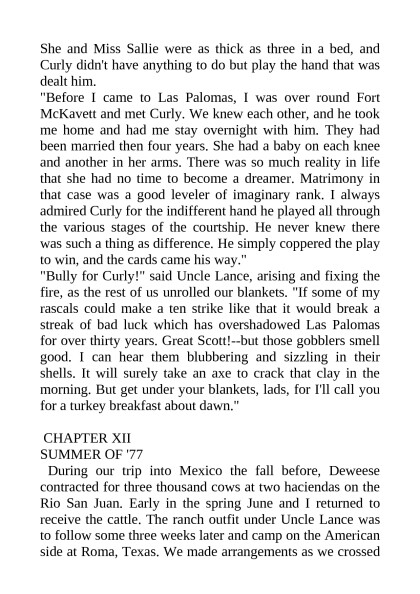 She and Miss Sallie were as thick as three in a bed, and Curly didn't have anything to do but play the hand that was dealt him.

"Before I came to Las Palomas, I was over round Fort McKavett and met Curly. We knew each other, and he took me home and had me stay overnight with him. They had been married then four years. She had a baby on each knee and another in her arms. There was so much reality in life that she had no time to become a dreamer. Matrimony in that case was a good leveler of imaginary rank. I always admired Curly for the indifferent hand he played all through the various stages of the courtship. He never knew there was such a thing as difference. He simply coppered the play to win, and the cards came his way."

"Bully for Curly!" said Uncle Lance, arising and fixing the fire, as the rest of us unrolled our blankets. "If some of my rascals could make a ten strike like that it would break a streak of bad luck which has overshadowed Las Palomas for over thirty years. Great Scott!--but those gobblers smell good. I can hear them blubbering and sizzling in their shells. It will surely take an axe to crack that clay in the morning. But get under your blankets, lads, for I'll call you for a turkey breakfast about dawn."

CHAPTER XII
SUMMER OF '77

During our trip into Mexico the fall before, Deweese contracted for three thousand cows at two haciendas on the Rio San Juan. Early in the spring June and I returned to receive the cattle. The ranch outfit under Uncle Lance was to follow some three weeks later and camp on the American side at Roma, Texas. We made arrangements as we crossed